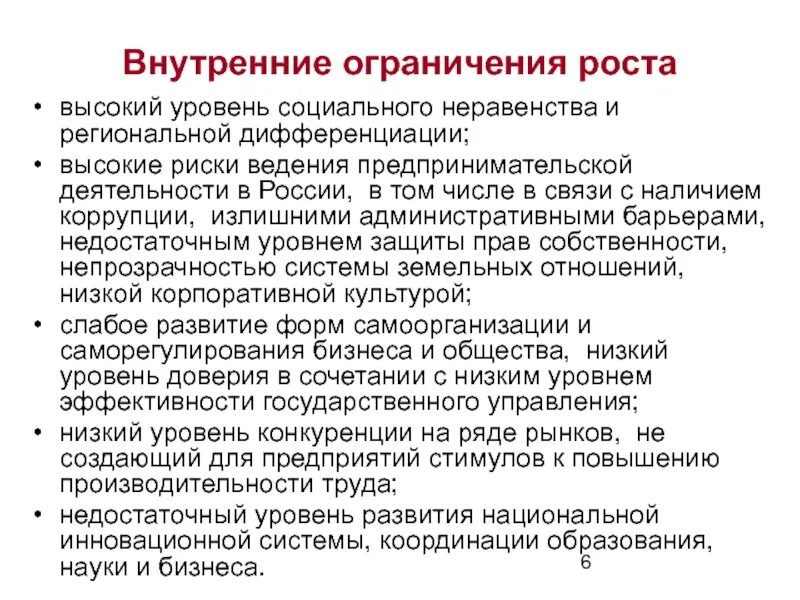 Внутренние ограничения роста

• высокий уровень социального неравенства и региональной дифференциации;
• высокие риски ведения предпринимательской деятельности в России,  в том числе в связи с наличием коррупции,  излишними административными барьерами, недостаточным уровнем защиты прав собственности, непрозрачностью системы земельных отношений, низкой корпоративной культурой;
• слабое развитие форм самоорганизации и саморегулирования бизнеса и общества,  низкий уровень доверия в сочетании с низким уровнем эффективности государственного управления;
• низкий уровень конкуренции на ряде рынков,  не создающий для предприятий стимулов к повышению производительности труда;
• недостаточный уровень развития национальной инновационной системы, координации образования, науки и бизнеса.

6